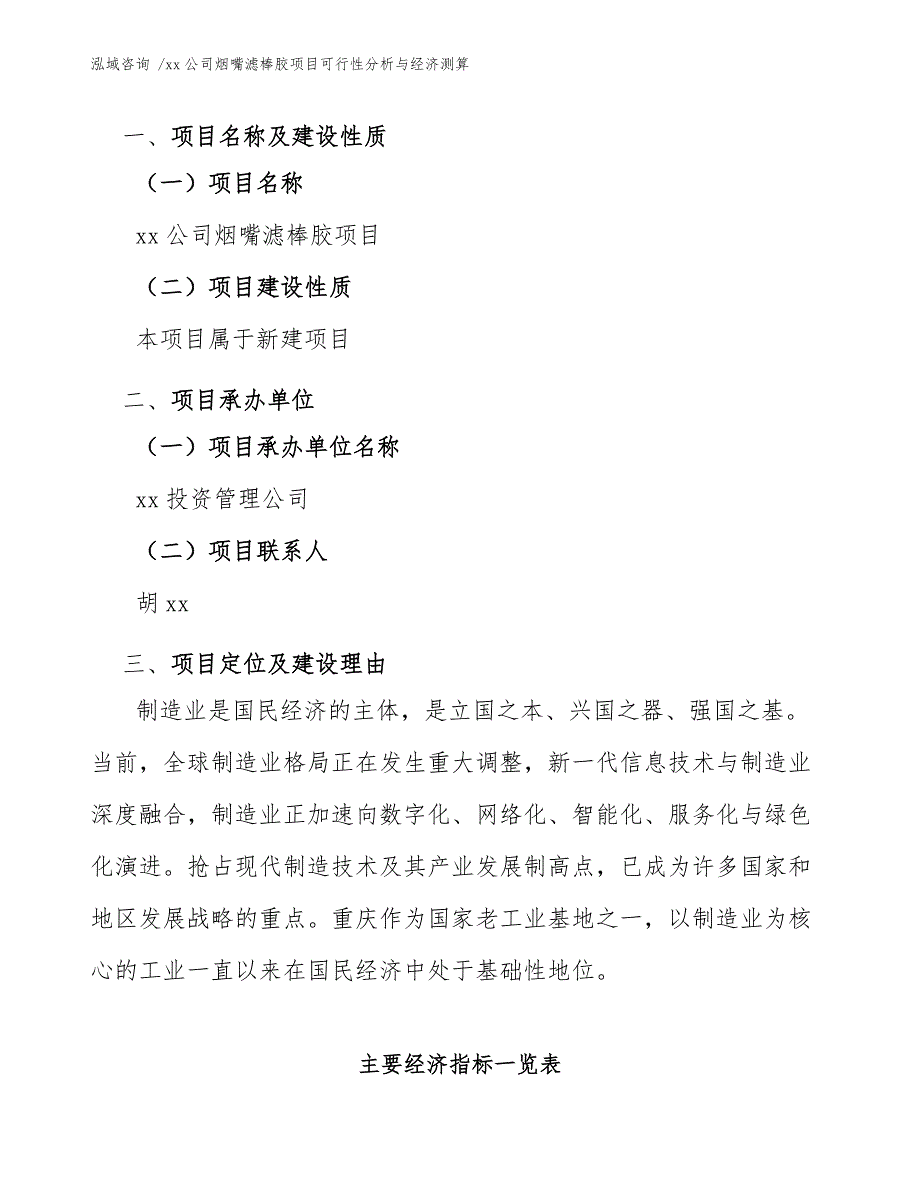 泓域咨询 /xx公司烟嘴滤棒胶项目可行性分析与经济测算

一、项目名称及建设性质

（一）项目名称

xx公司烟嘴滤棒胶项目

（二）项目建设性质

本项目属于新建项目

二、项目承办单位

（一）项目承办单位名称

xx投资管理公司

（二）项目联系人

胡xx

三、项目定位及建设理由

制造业是国民经济的主体，是立国之本、兴国之器、强国之基。当前，全球制造业格局正在发生重大调整，新一代信息技术与制造业深度融合，制造业正加速向数字化、网络化、智能化、服务化与绿色化演进。抢占现代制造技术及其产业发展制高点，已成为许多国家和地区发展战略的重点。重庆作为国家老工业基地之一，以制造业为核心的工业一直以来在国民经济中处于基础性地位。

主要经济指标一览表